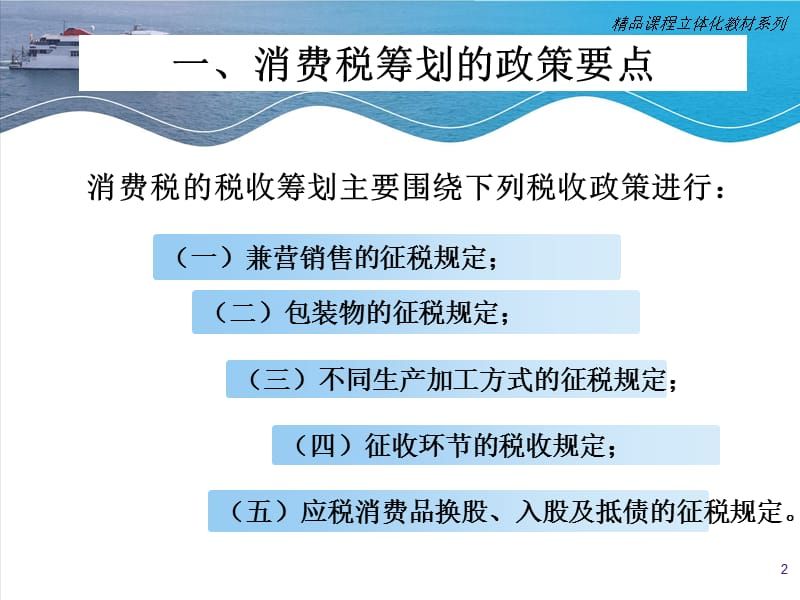 精品课程立体化教材系列

一、消费税筹划的政策要点

消费税的税收筹划主要围绕下列税收政策进行：

（一）兼营销售的征税规定；

（二）包装物的征税规定；

（三）不同生产加工方式的征税规定；

（四）征收环节的税收规定；

（五）应税消费品换股、入股及抵债的征税规定。

2